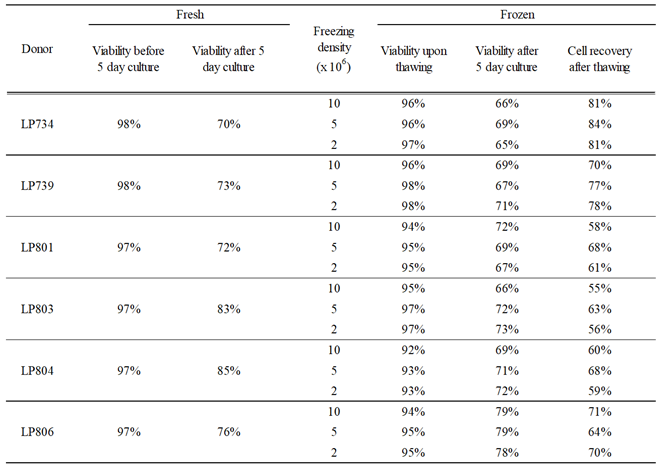 | Donor | Fresh: Viability before 5 day culture | Fresh: Viability after 5 day culture | Freezing density (x $10^6$) | Frozen: Viability upon thawing | Frozen: Viability after 5 day culture | Frozen: Cell recovery after thawing |
|---|---|---|---|---|---|---|
| LP734 | 98% | 70% | 10 | 96% | 66% | 81% |
| | | | 5 | 96% | 69% | 84% |
| | | | 2 | 97% | 65% | 81% |
| LP739 | 98% | 73% | 10 | 96% | 69% | 70% |
| | | | 5 | 98% | 67% | 77% |
| | | | 2 | 98% | 71% | 78% |
| LP801 | 97% | 72% | 10 | 94% | 72% | 58% |
| | | | 5 | 95% | 69% | 68% |
| | | | 2 | 95% | 67% | 61% |
| LP803 | 97% | 83% | 10 | 95% | 66% | 55% |
| | | | 5 | 97% | 72% | 63% |
| | | | 2 | 97% | 73% | 56% |
| LP804 | 97% | 85% | 10 | 92% | 69% | 60% |
| | | | 5 | 93% | 71% | 68% |
| | | | 2 | 93% | 72% | 59% |
| LP806 | 97% | 76% | 10 | 94% | 79% | 71% |
| | | | 5 | 95% | 79% | 64% |
| | | | 2 | 95% | 78% | 70% |